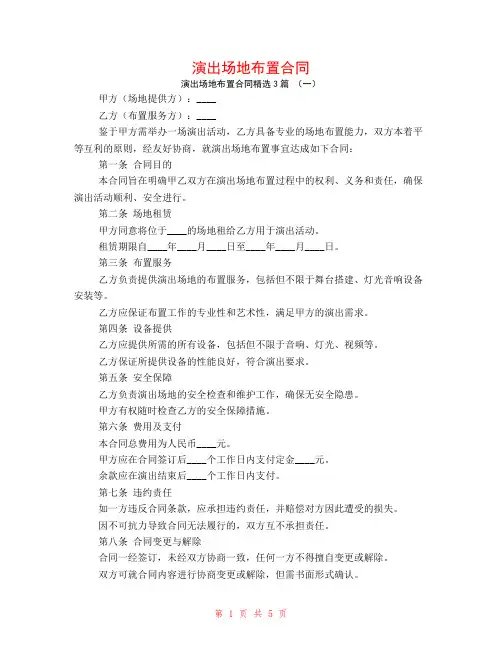 演出场地布置合同

演出场地布置合同精选 3 篇 （一）

甲方（场地提供方）：____

乙方（布置服务方）：____

鉴于甲方需举办一场演出活动，乙方具备专业的场地布置能力，双方本着平等互利的原则，经友好协商，就演出场地布置事宜达成如下合同：

第一条 合同目的

本合同旨在明确甲乙双方在演出场地布置过程中的权利、义务和责任，确保演出活动顺利、安全进行。

第二条 场地租赁

甲方同意将位于____的场地租给乙方用于演出活动。

租赁期限自____年____月____日至____年____月____日。

第三条 布置服务

乙方负责提供演出场地的布置服务，包括但不限于舞台搭建、灯光音响设备安装等。

乙方应保证布置工作的专业性和艺术性，满足甲方的演出需求。

第四条 设备提供

乙方应提供所需的所有设备，包括但不限于音响、灯光、视频等。

乙方保证所提供设备的性能良好，符合演出要求。

第五条 安全保障

乙方负责演出场地的安全检查和维护工作，确保无安全隐患。

甲方有权随时检查乙方的安全保障措施。

第六条 费用及支付

本合同总费用为人民币____元。

甲方应在合同签订后____个工作日内支付定金____元。

余款应在演出结束后____个工作日内支付。

第七条 违约责任

如一方违反合同条款，应承担违约责任，并赔偿对方因此遭受的损失。

因不可抗力导致合同无法履行的，双方互不承担责任。

第八条 合同变更与解除

合同一经签订，未经双方协商一致，任何一方不得擅自变更或解除。

双方可就合同内容进行协商变更或解除，但需书面形式确认。

第 1 页 共 5 页